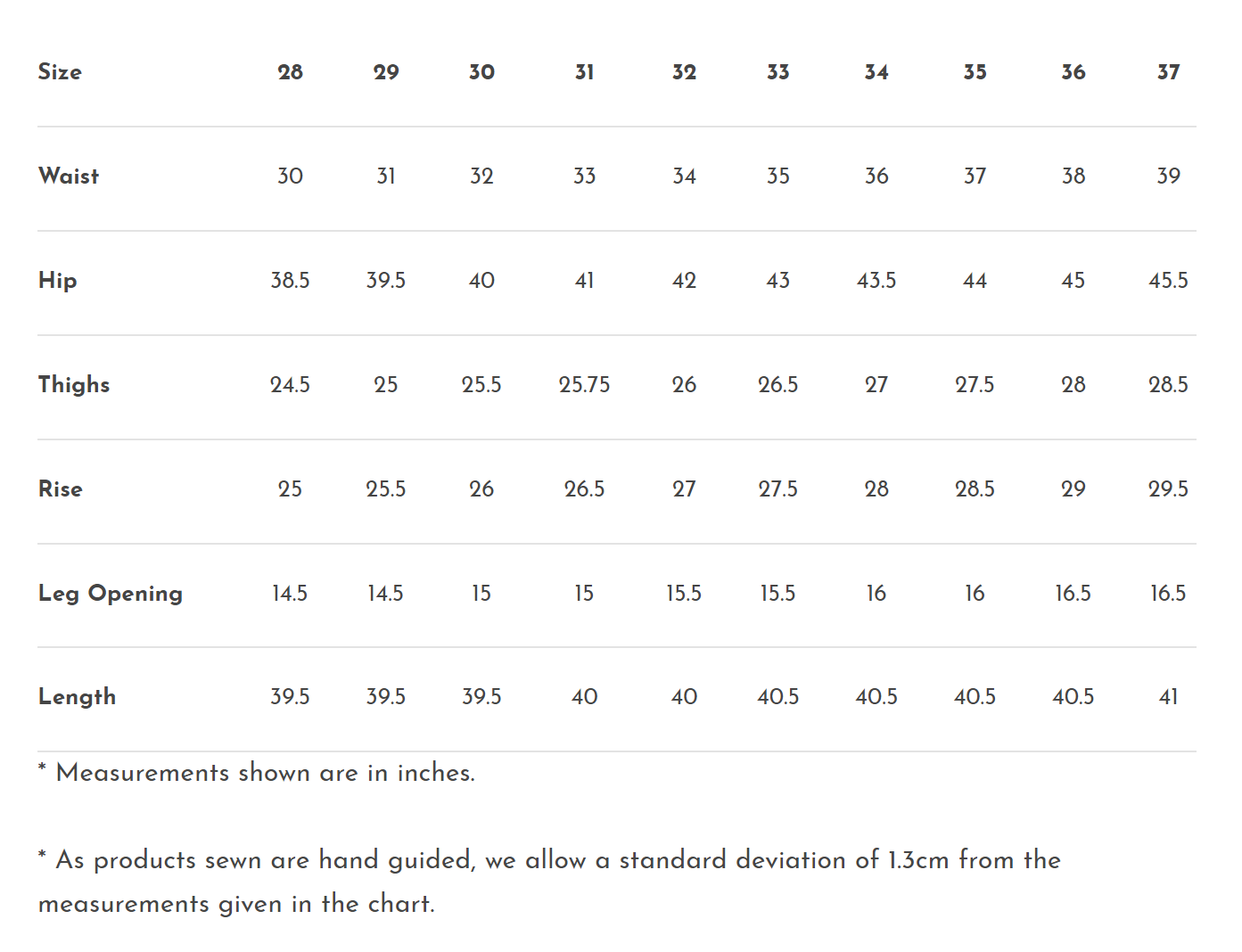 | Size | 28 | 29 | 30 | 31 | 32 | 33 | 34 | 35 | 36 | 37 |
|---|---|---|---|---|---|---|---|---|---|---|
| Waist | 30 | 31 | 32 | 33 | 34 | 35 | 36 | 37 | 38 | 39 |
| Hip | 38.5 | 39.5 | 40 | 41 | 42 | 43 | 43.5 | 44 | 45 | 45.5 |
| Thighs | 24.5 | 25 | 25.5 | 25.75 | 26 | 26.5 | 27 | 27.5 | 28 | 28.5 |
| Rise | 25 | 25.5 | 26 | 26.5 | 27 | 27.5 | 28 | 28.5 | 29 | 29.5 |
| Leg Opening | 14.5 | 14.5 | 15 | 15 | 15.5 | 15.5 | 16 | 16 | 16.5 | 16.5 |
| Length | 39.5 | 39.5 | 39.5 | 40 | 40 | 40.5 | 40.5 | 40.5 | 40.5 | 41 |

* Measurements shown are in inches.

* As products sewn are hand guided, we allow a standard deviation of 1.3cm from the measurements given in the chart.